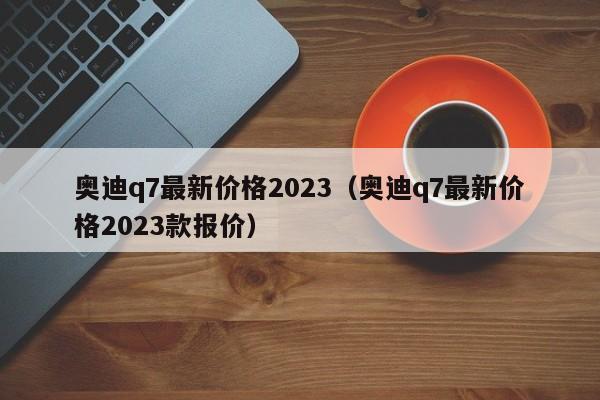 奥迪q7最新价格2023（奥迪q7最新价格2023款报价）